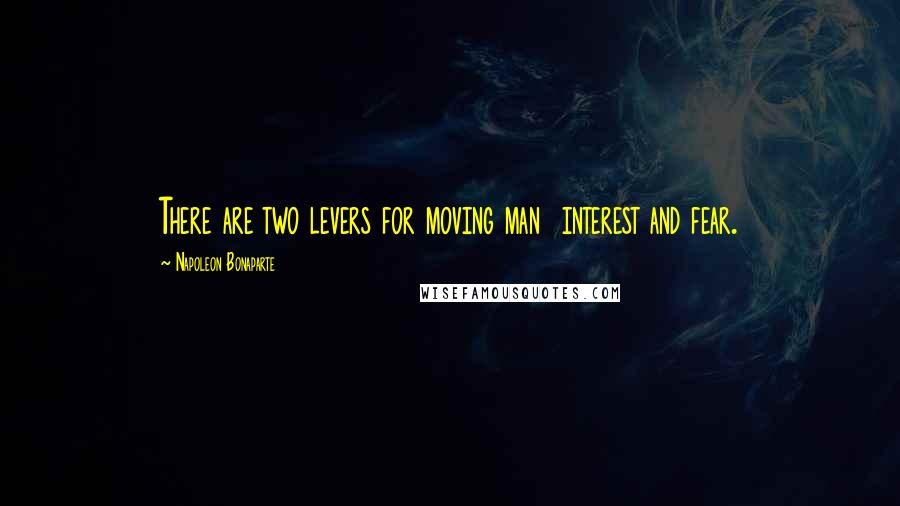 There are two levers for moving man  interest and fear.

~ Napoleon Bonaparte

WISEFAMOUSQUOTES.COM